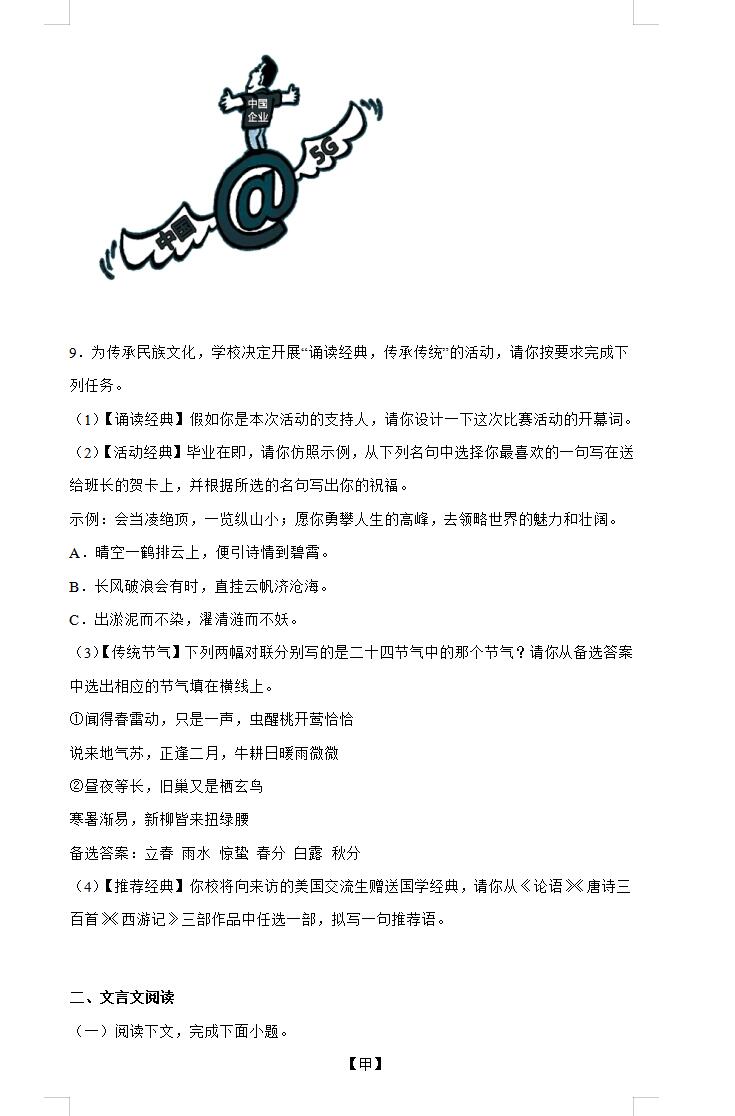 中国企业

5G

中国

@

9．为传承民族文化，学校决定开展“诵读经典，传承传统”的活动，请你按要求完成下列任务。

（1）【诵读经典】假如你是本次活动的支持人，请你设计一下这次比赛活动的开幕词。

（2）【活动经典】毕业在即，请你仿照示例，从下列名句中选择你最喜欢的一句写在送给班长的贺卡上，并根据所选的名句写出你的祝福。

示例：会当凌绝顶，一览纵山小；愿你勇攀人生的高峰，去领略世界的魅力和壮阔。

A．晴空一鹤排云上，便引诗情到碧霄。

B．长风破浪会有时，直挂云帆济沧海。

C．出淤泥而不染，濯清涟而不妖。

（3）【传统节气】下列两幅对联分别写的是二十四节气中的那个节气？请你从备选答案中选出相应的节气填在横线上。

①闻得春雷动，只是一声，虫醒桃开莺恰恰

说来地气苏，正逢二月，牛耕日暖雨微微

②昼夜等长，旧巢又是栖玄鸟

寒暑渐易，新柳皆来扭绿腰

备选答案：立春 雨水 惊蛰 春分 白露 秋分

（4）【推荐经典】你校将向来访的美国交流生赠送国学经典，请你从《论语》《唐诗三百首》《西游记》三部作品中任选一部，拟写一句推荐语。

二、文言文阅读

（一）阅读下文，完成下面小题。

【甲】